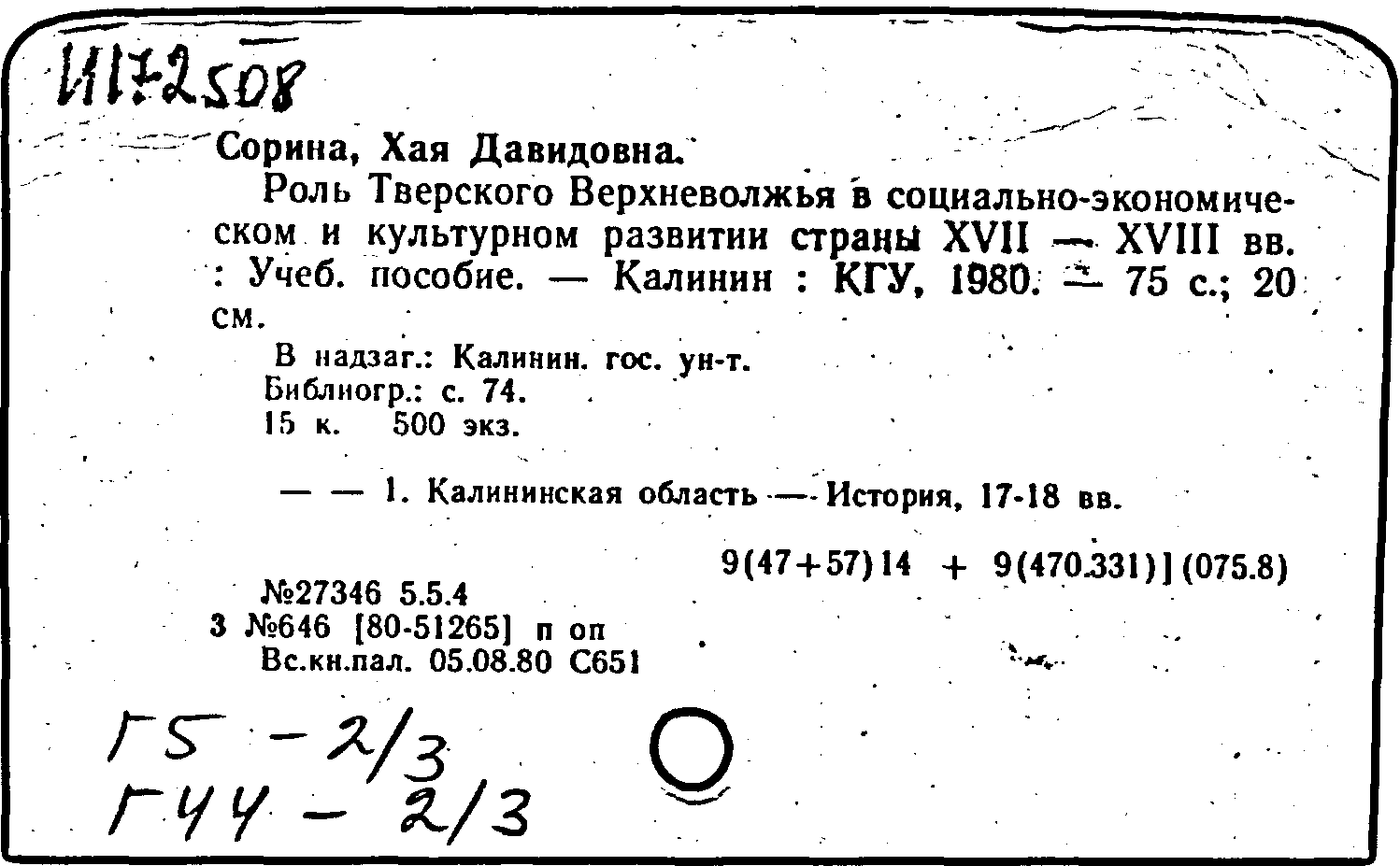 И172508

Сорина, Хая Давидовна.

Роль Тверского Верхневолжья в социально-экономическом и культурном развитии страны XVII — XVIII вв. : Учеб. пособие. — Калинин : КГУ, 1980. — 75 с.; 20 см.

В надзаг.: Калинин. гос. ун-т.
Библиогр.: с. 74.
15 к. 500 экз.

— — 1. Калининская область — История, 17-18 вв.

9(47+57)14 + 9(470.331)](075.8)

№27346 5.5.4
3 №646 [80-51265] п оп
Вс.кн.пал. 05.08.80 С651

Г5 - 2/3
Г44 - 2/3